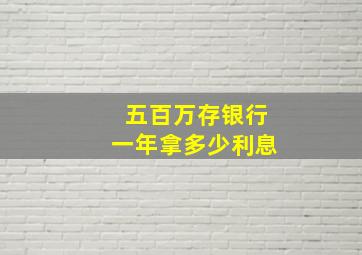 五百万存银行
一年拿多少利息